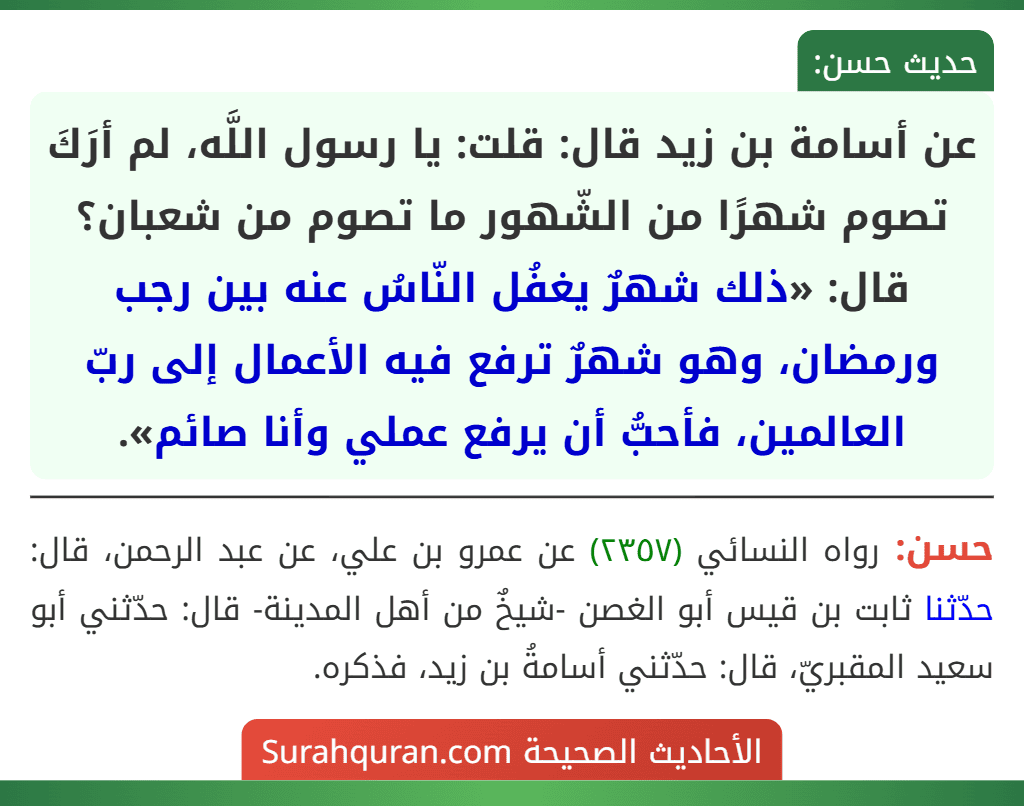 حديث حسن:

عن أسامة بن زيد قال: قلت: يا رسول اللَّه، لم أرَكَ تصوم شهرًا من الشّهور ما تصوم من شعبان؟ قال: «ذلك شهرٌ يغفُل النّاسُ عنه بين رجب ورمضان، وهو شهرٌ ترفع فيه الأعمال إلى ربّ العالمين، فأحبُّ أن يرفع عملي وأنا صائم».

حسن: رواه النسائي (٢٣٥٧) عن عمرو بن علي، عن عبد الرحمن، قال: حدّثنا ثابت بن قيس أبو الغصن -شيخٌ من أهل المدينة- قال: حدّثني أبو سعيد المقبريّ، قال: حدّثني أسامةُ بن زيد، فذكره.

الأحاديث الصحيحة Surahquran.com